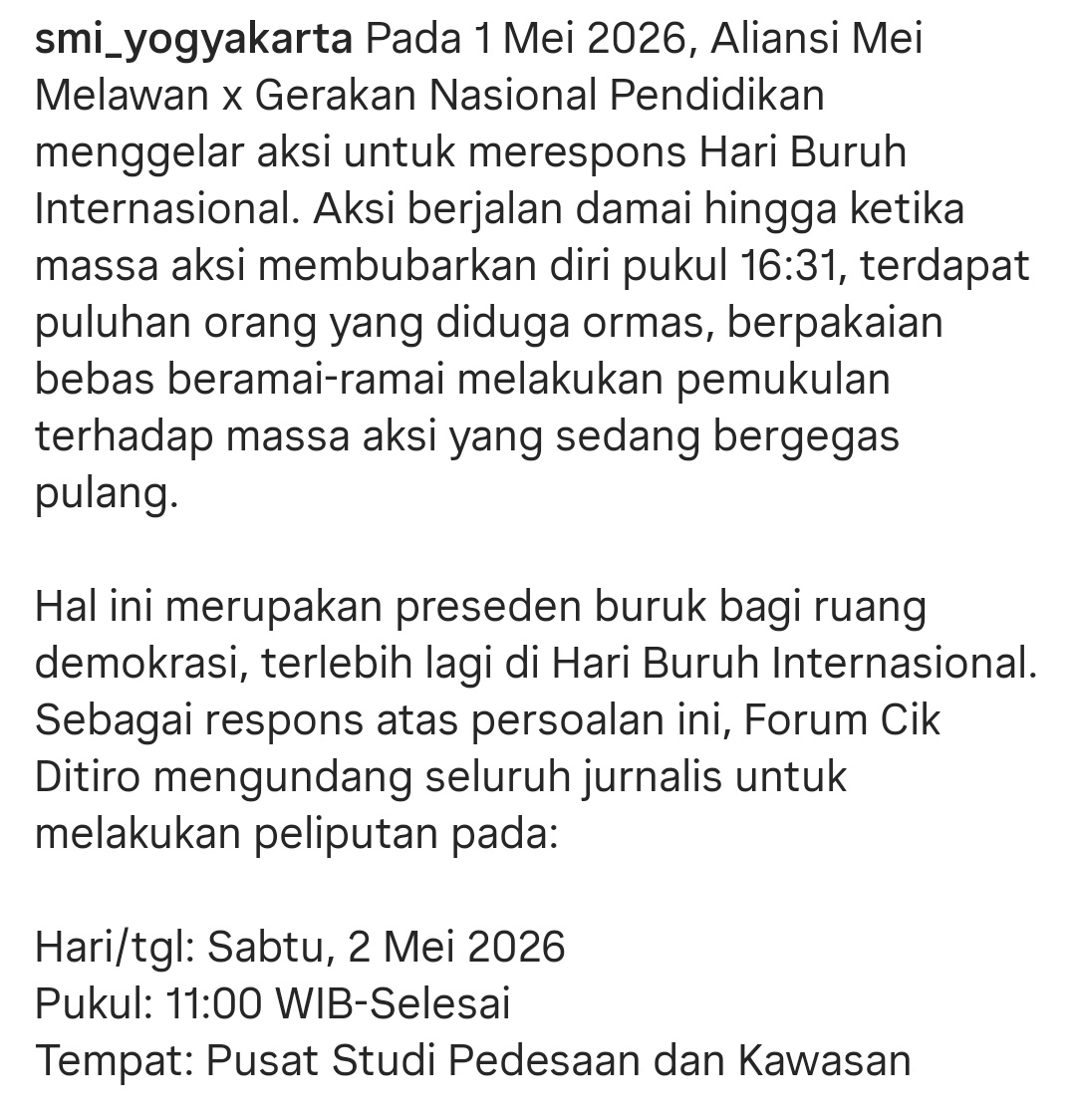 smi_yogyakarta Pada 1 Mei 2026, Aliansi Mei Melawan x Gerakan Nasional Pendidikan menggelar aksi untuk merespons Hari Buruh Internasional. Aksi berjalan damai hingga ketika massa aksi membubarkan diri pukul 16:31, terdapat puluhan orang yang diduga ormas, berpakaian bebas beramai-ramai melakukan pemukulan terhadap massa aksi yang sedang bergegas pulang.

Hal ini merupakan preseden buruk bagi ruang demokrasi, terlebih lagi di Hari Buruh Internasional. Sebagai respons atas persoalan ini, Forum Cik Ditiro mengundang seluruh jurnalis untuk melakukan peliputan pada:

Hari/tgl: Sabtu, 2 Mei 2026
Pukul: 11:00 WIB-Selesai
Tempat: Pusat Studi Pedesaan dan Kawasan